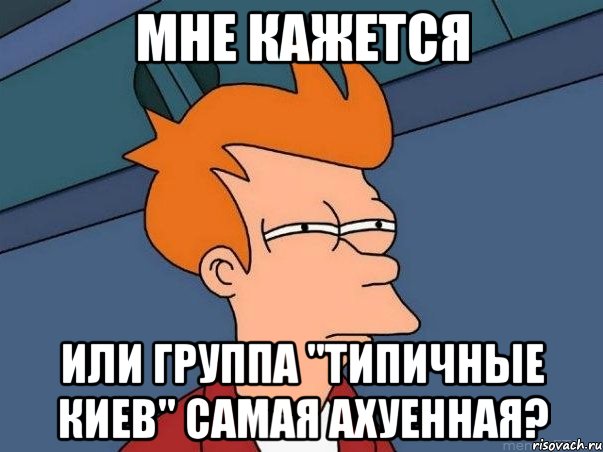 МНЕ КАЖЕТСЯ

ИЛИ ГРУППА "ТИПИЧНЫЕ КИЕВ" САМАЯ АХУЕННАЯ?

risovach.ru